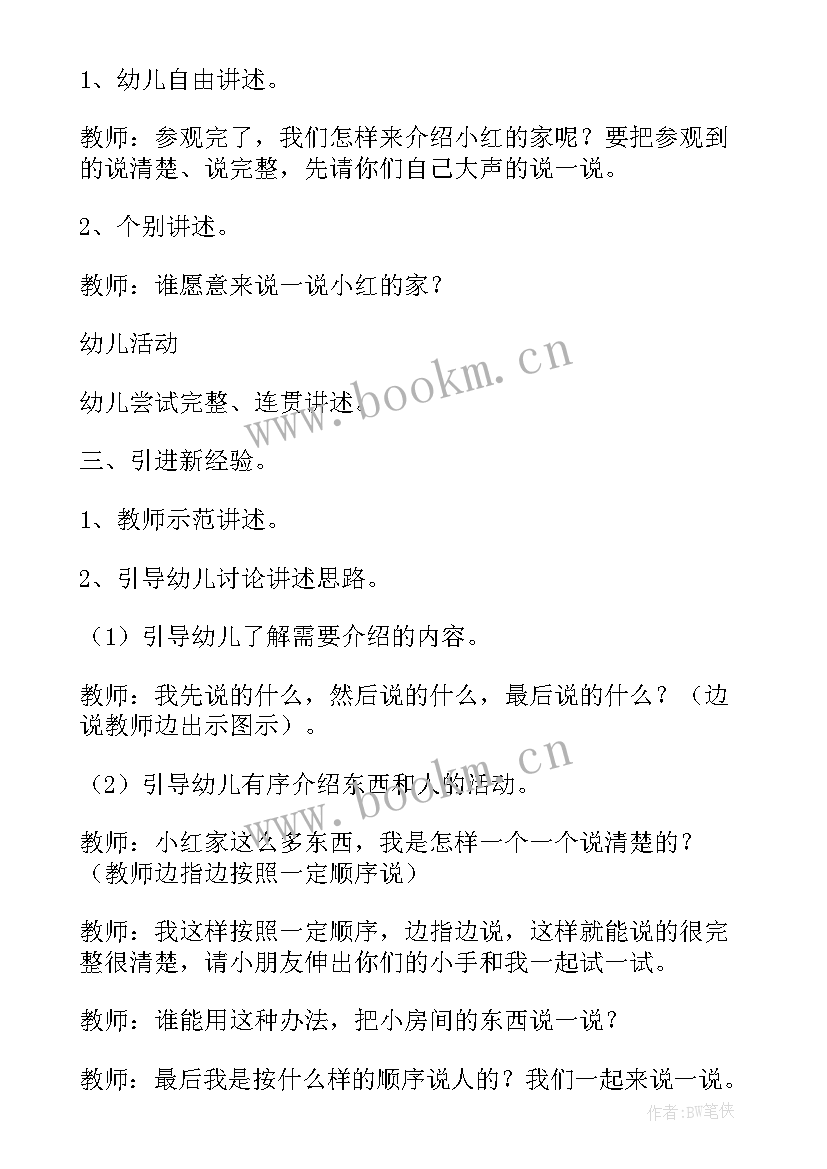 1、幼儿自由讲述。

教师：参观完了，我们怎样来介绍小红的家呢？要把参观到的说清楚、说完整，先请你们自己大声的说一说。

2、个别讲述。

教师：谁愿意来说一说小红的家？

幼儿活动

幼儿尝试完整、连贯讲述。

三、引进新经验。

1、教师示范讲述。

2、引导幼儿讨论讲述思路。

（1）引导幼儿了解需要介绍的内容。

教师：我先说的什么，然后说的什么，最后说的什么？（边说教师边出示图示）。

（2）引导幼儿有序介绍东西和人的活动。

教师：小红家这么多东西，我是怎样一个一个说清楚的？（教师边指边按照一定顺序说）

教师：我这样按照一定顺序，边指边说，这样就能说的很完整很清楚，请小朋友伸出你们的小手和我一起试一试。

教师：谁能用这种办法，把小房间的东西说一说？

教师：最后我是按什么样的顺序说人的？我们一起来说一说。

www.bookm.cn

www.bookm.cn

作者：BW笔侠